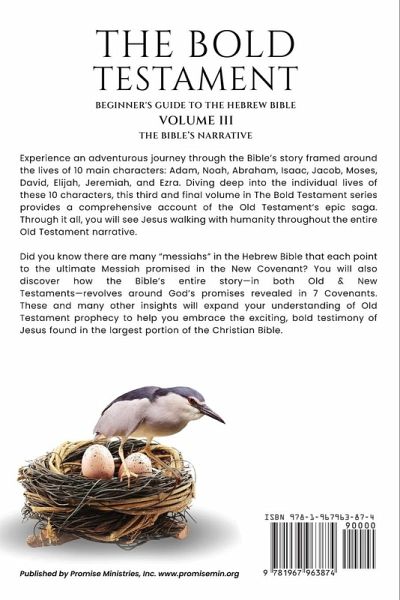 THE BOLD TESTAMENT

BEGINNER'S GUIDE TO THE HEBREW BIBLE

VOLUME III

THE BIBLE'S NARRATIVE

Experience an adventurous journey through the Bible's story framed around the lives of 10 main characters: Adam, Noah, Abraham, Isaac, Jacob, Moses, David, Elijah, Jeremiah, and Ezra. Diving deep into the individual lives of these 10 characters, this third and final volume in The Bold Testament series provides a comprehensive account of the Old Testament's epic saga. Through it all, you will see Jesus walking with humanity throughout the entire Old Testament narrative.

Did you know there are many "messiahs" in the Hebrew Bible that each point to the ultimate Messiah promised in the New Covenant? You will also discover how the Bible's entire story—in both Old & New Testaments—revolves around God's promises revealed in 7 Covenants. These and many other insights will expand your understanding of Old Testament prophecy to help you embrace the exciting, bold testimony of Jesus found in the largest portion of the Christian Bible.

ISBN 978-1-967963-87-4

90000

9 781967 963874

Published by Promise Ministries, Inc. www.promisemin.org